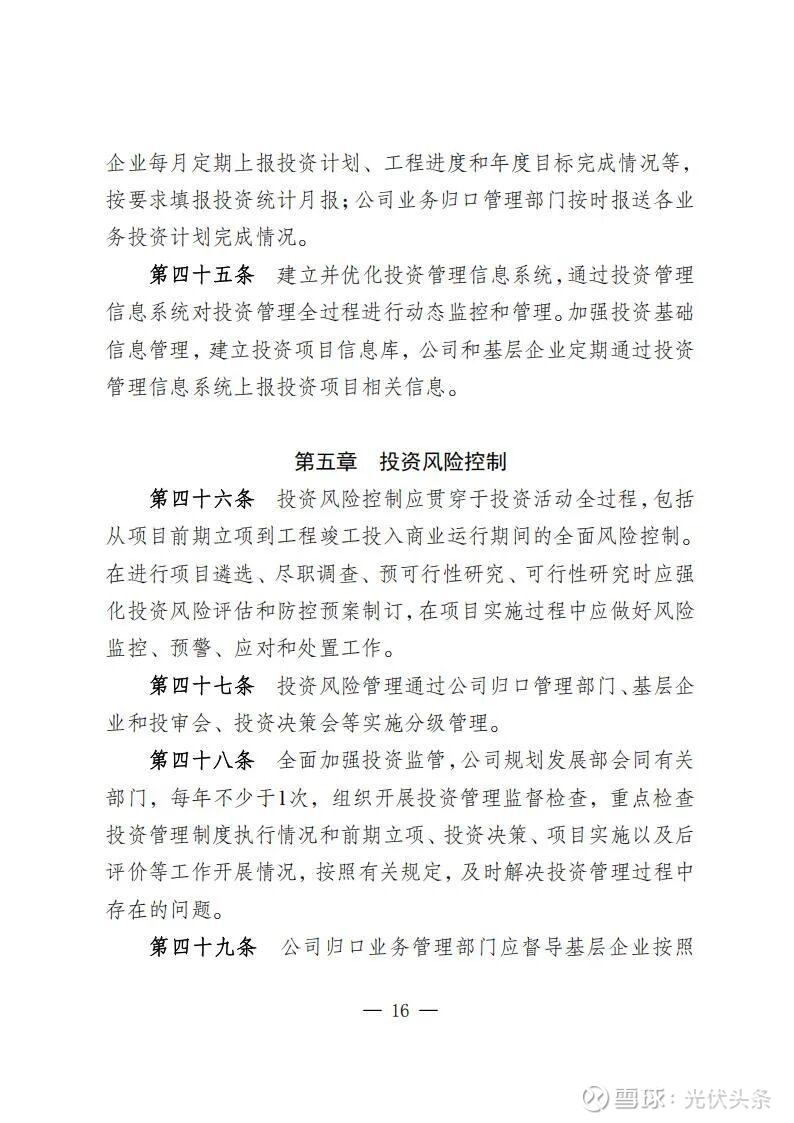 企业每月定期上报投资计划、工程进度和年度目标完成情况等，按要求填报投资统计月报；公司业务归口管理部门按时报送各业务投资计划完成情况。

第四十五条　建立并优化投资管理信息系统，通过投资管理信息系统对投资管理全过程进行动态监控和管理。加强投资基础信息管理，建立投资项目信息库，公司和基层企业定期通过投资管理信息系统上报投资项目相关信息。

第五章　投资风险控制

第四十六条　投资风险控制应贯穿于投资活动全过程，包括从项目前期立项到工程竣工投入商业运行期间的全面风险控制。在进行项目遴选、尽职调查、预可行性研究、可行性研究时应强化投资风险评估和防控预案制订，在项目实施过程中应做好风险监控、预警、应对和处置工作。

第四十七条　投资风险管理通过公司归口管理部门、基层企业和投审会、投资决策会等实施分级管理。

第四十八条　全面加强投资监管，公司规划发展部会同有关部门，每年不少于1次，组织开展投资管理监督检查，重点检查投资管理制度执行情况和前期立项、投资决策、项目实施以及后评价等工作开展情况，按照有关规定，及时解决投资管理过程中存在的问题。

第四十九条　公司归口业务管理部门应督导基层企业按照

— 16 —

雪球：光伏头条